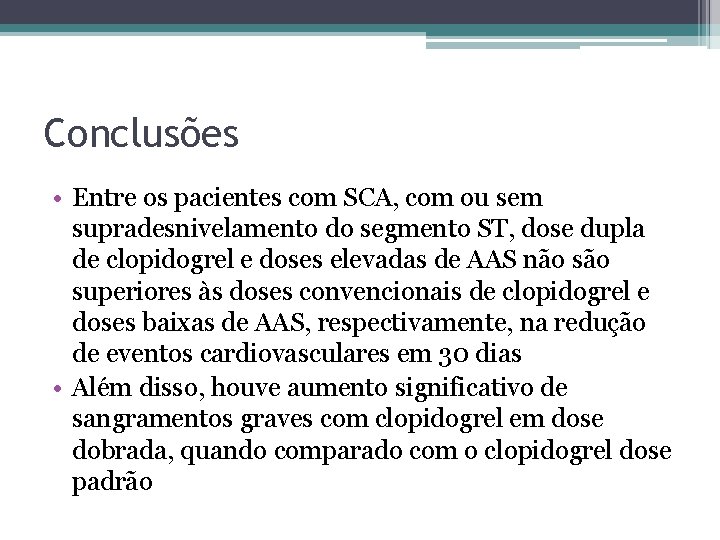 Conclusões

• Entre os pacientes com SCA, com ou sem supradesnivelamento do segmento ST, dose dupla de clopidogrel e doses elevadas de AAS não são superiores às doses convencionais de clopidogrel e doses baixas de AAS, respectivamente, na redução de eventos cardiovasculares em 30 dias
• Além disso, houve aumento significativo de sangramentos graves com clopidogrel em dose dobrada, quando comparado com o clopidogrel dose padrão